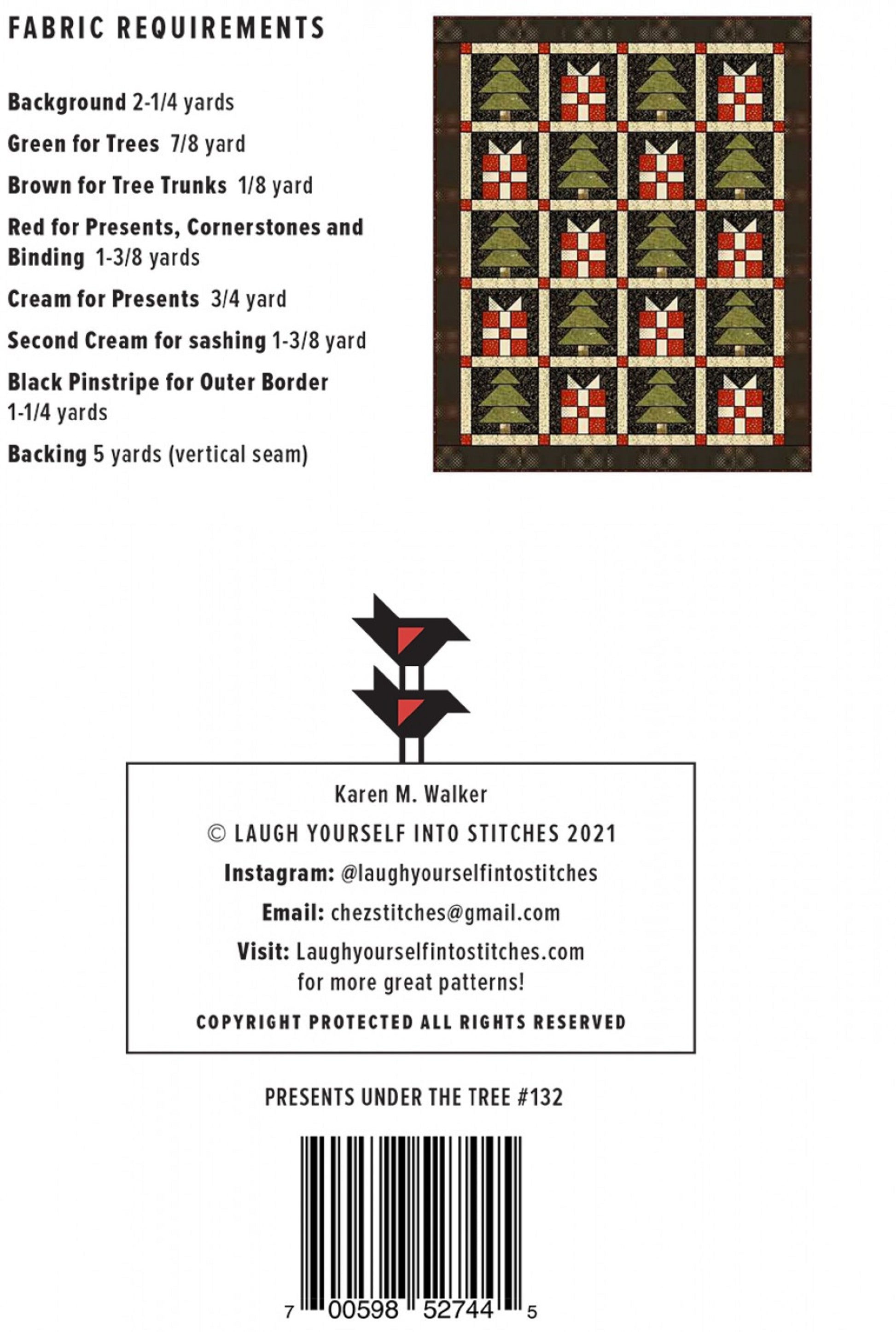 FABRIC REQUIREMENTS

Background 2-1/4 yards

Green for Trees 7/8 yard

Brown for Tree Trunks 1/8 yard

Red for Presents, Cornerstones and Binding 1-3/8 yards

Cream for Presents 3/4 yard

Second Cream for sashing 1-3/8 yard

Black Pinstripe for Outer Border 1-1/4 yards

Backing 5 yards (vertical seam)

Karen M. Walker

© LAUGH YOURSELF INTO STITCHES 2021

Instagram: @laughyourselfintostitches

Email: chezstitches@gmail.com

Visit: Laughyourselfintostitches.com for more great patterns!

COPYRIGHT PROTECTED ALL RIGHTS RESERVED

PRESENTS UNDER THE TREE #132

7 00598 52744 5